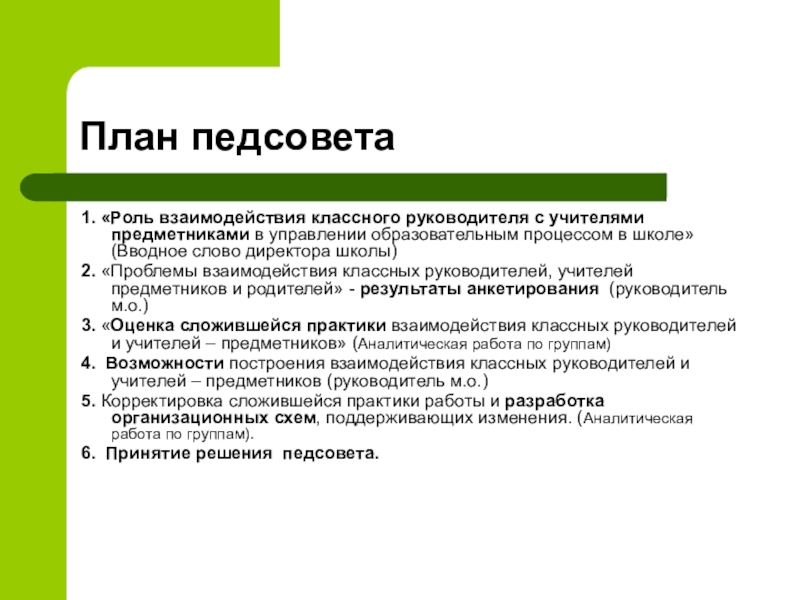 План педсовета

1. «Роль взаимодействия классного руководителя с учителями предметниками в управлении образовательным процессом в школе» (Вводное слово директора школы)

2. «Проблемы взаимодействия классных руководителей, учителей предметников и родителей» - результаты анкетирования (руководитель м.о.)

3. «Оценка сложившейся практики взаимодействия классных руководителей и учителей – предметников» (Аналитическая работа по группам)

4. Возможности построения взаимодействия классных руководителей и учителей – предметников (руководитель м.о.)

5. Корректировка сложившейся практики работы и разработка организационных схем, поддерживающих изменения. (Аналитическая работа по группам).

6. Принятие решения педсовета.